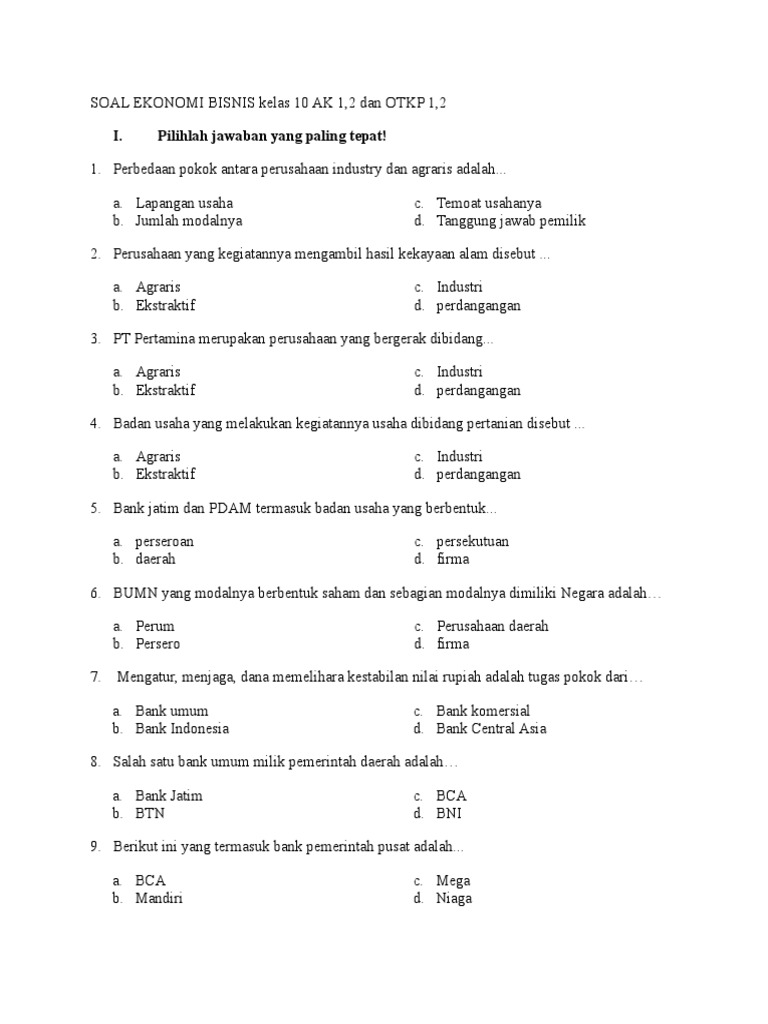 SOAL EKONOMI BISNIS kelas 10 AK 1,2 dan OTKP 1,2

I. Pilihlah jawaban yang paling tepat!

1. Perbedaan pokok antara perusahaan industry dan agraris adalah...

a. Lapangan usaha
b. Jumlah modalnya
c. Temoat usahanya
d. Tanggung jawab pemilik

2. Perusahaan yang kegiatannya mengambil hasil kekayaan alam disebut ...

a. Agraris
b. Ekstraktif
c. Industri
d. perdangangan

3. PT Pertamina merupakan perusahaan yang bergerak dibidang...

a. Agraris
b. Ekstraktif
c. Industri
d. perdangangan

4. Badan usaha yang melakukan kegiatannya usaha dibidang pertanian disebut ...

a. Agraris
b. Ekstraktif
c. Industri
d. perdangangan

5. Bank jatim dan PDAM termasuk badan usaha yang berbentuk...

a. perseroan
b. daerah
c. persekutuan
d. firma

6. BUMN yang modalnya berbentuk saham dan sebagian modalnya dimiliki Negara adalah…

a. Perum
b. Persero
c. Perusahaan daerah
d. firma

7. Mengatur, menjaga, dana memelihara kestabilan nilai rupiah adalah tugas pokok dari…

a. Bank umum
b. Bank Indonesia
c. Bank komersial
d. Bank Central Asia

8. Salah satu bank umum milik pemerintah daerah adalah…

a. Bank Jatim
b. BTN
c. BCA
d. BNI

9. Berikut ini yang termasuk bank pemerintah pusat adalah...

a. BCA
b. Mandiri
c. Mega
d. Niaga